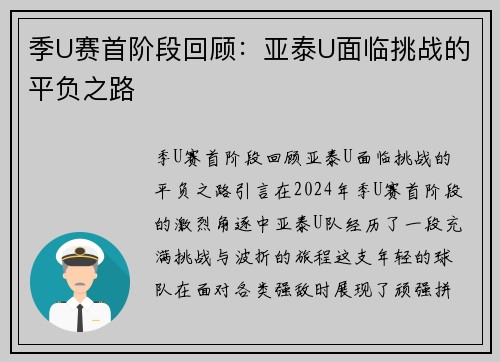 季U赛首阶段回顾：亚泰U面临挑战的平负之路

季U赛首阶段回顾亚泰U面临挑战的平负之路引言在2024年季U赛首阶段的激烈角逐中亚泰U队经历了一段充满挑战与波折的旅程这支年轻的球队在面对各类强敌时展现了顽强拼